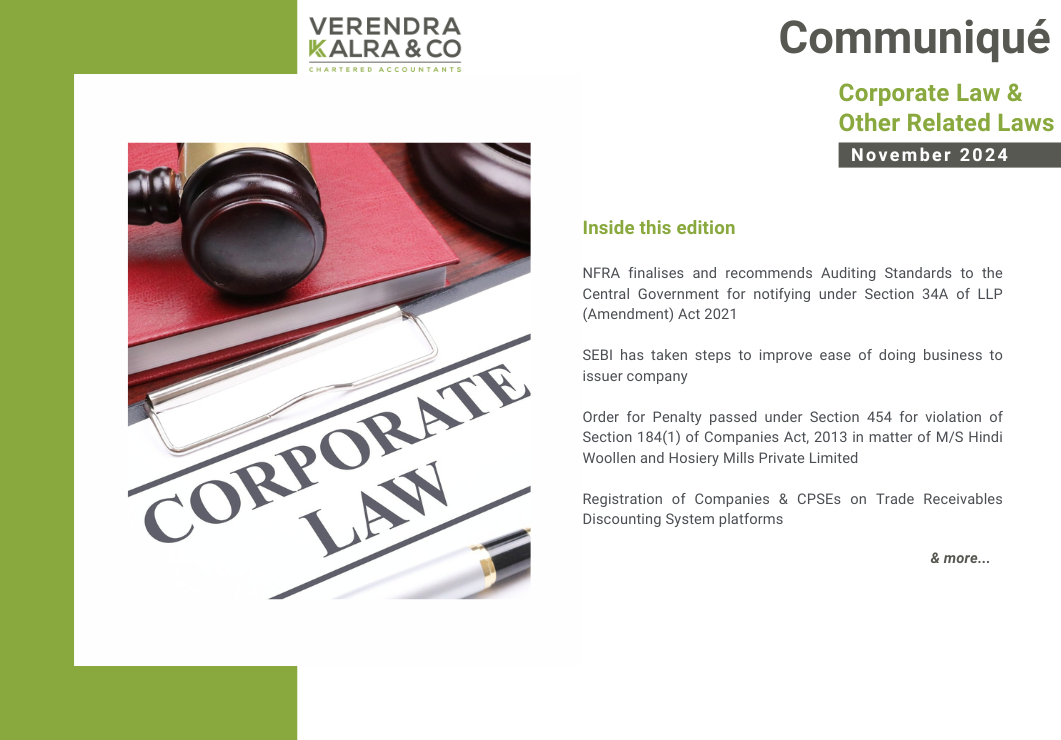 VERENDRA KALRA & CO
CHARTERED ACCOUNTANTS

Communiqué

Corporate Law & Other Related Laws

November 2024

CORPORATE LAW

Inside this edition

NFRA finalises and recommends Auditing Standards to the Central Government for notifying under Section 34A of LLP (Amendment) Act 2021

SEBI has taken steps to improve ease of doing business to issuer company

Order for Penalty passed under Section 454 for violation of Section 184(1) of Companies Act, 2013 in matter of M/S Hindi Woollen and Hosiery Mills Private Limited

Registration of Companies & CPSEs on Trade Receivables Discounting System platforms

& more...